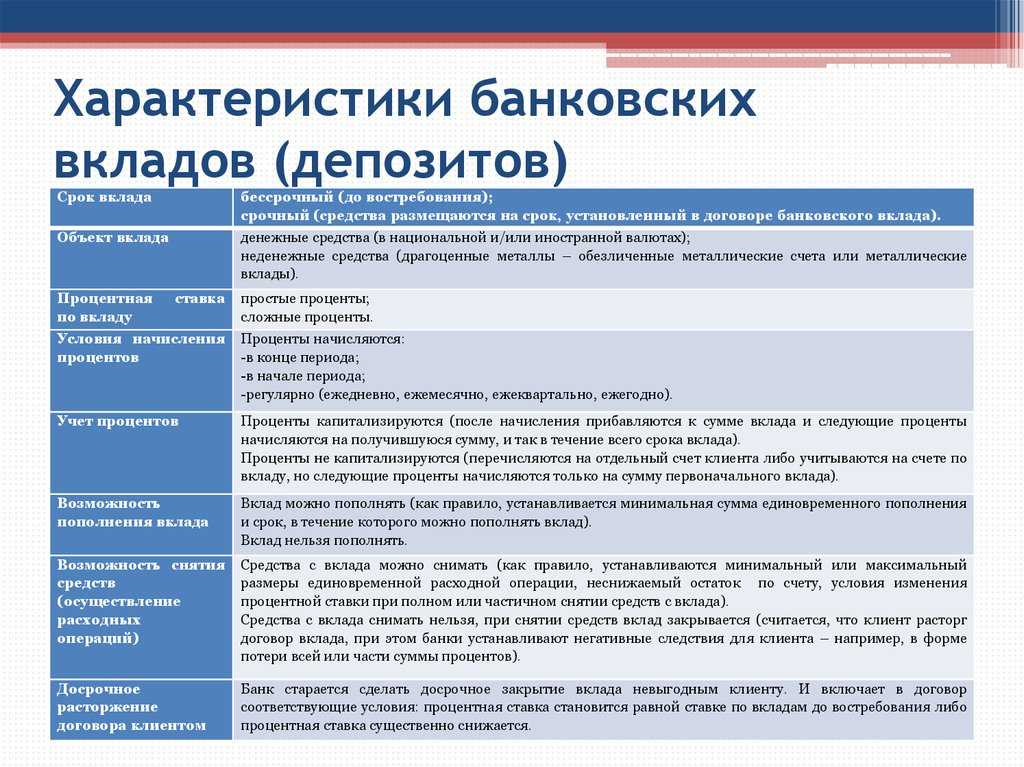 Характеристики банковских вкладов (депозитов)

| Срок вклада | бессрочный (до востребования); срочный (средства размещаются на срок, установленный в договоре банковского вклада). |
|---|---|
| Объект вклада | денежные средства (в национальной и/или иностранной валютах); неденежные средства (драгоценные металлы – обезличенные металлические счета или металлические вклады). |
| Процентная ставка по вкладу | простые проценты; сложные проценты. |
| Условия начисления процентов | Проценты начисляются: -в конце периода; -в начале периода; -регулярно (ежедневно, ежемесячно, ежеквартально, ежегодно). |
| Учет процентов | Проценты капитализируются (после начисления прибавляются к сумме вклада и следующие проценты начисляются на получившуюся сумму, и так в течение всего срока вклада). Проценты не капитализируются (перечисляются на отдельный счет клиента либо учитываются на счете по вкладу, но следующие проценты начисляются только на сумму первоначального вклада). |
| Возможность пополнения вклада | Вклад можно пополнять (как правило, устанавливается минимальная сумма единовременного пополнения и срок, в течение которого можно пополнять вклад). Вклад нельзя пополнять. |
| Возможность снятия средств (осуществление расходных операций) | Средства с вклада можно снимать (как правило, устанавливаются минимальный или максимальный размеры единовременной расходной операции, неснижаемый остаток по счету, условия изменения процентной ставки при полном или частичном снятии средств с вклада). Средства с вклада снимать нельзя, при снятии средств вклад закрывается (считается, что клиент расторг договор вклада, при этом банки устанавливают негативные следствия для клиента – например, в форме потери всей или части суммы процентов). |
| Досрочное расторжение договора клиентом | Банк старается сделать досрочное закрытие вклада невыгодным клиенту. И включает в договор соответствующие условия: процентная ставка становится равной ставке по вкладам до востребования либо процентная ставка существенно снижается. |